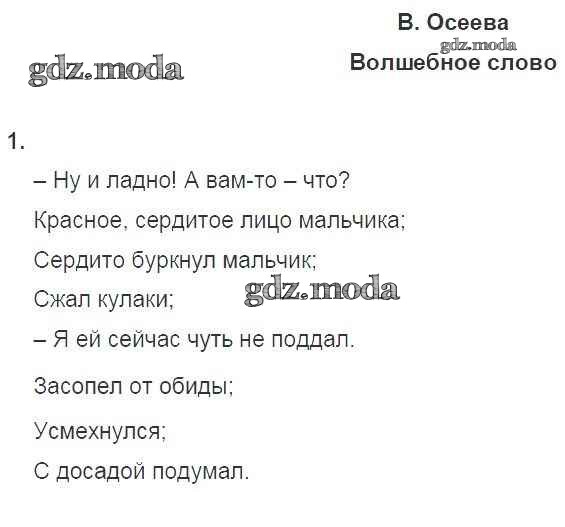 В. Осеева

gdz.moda

gdz.moda

Волшебное слово

1.

– Ну и ладно! А вам-то – что?

Красное, сердитое лицо мальчика;

Сердито буркнул мальчик;

Сжал кулаки;

gdz.moda

– Я ей сейчас чуть не поддал.

Засопел от обиды;

Усмехнулся;

С досадой подумал.